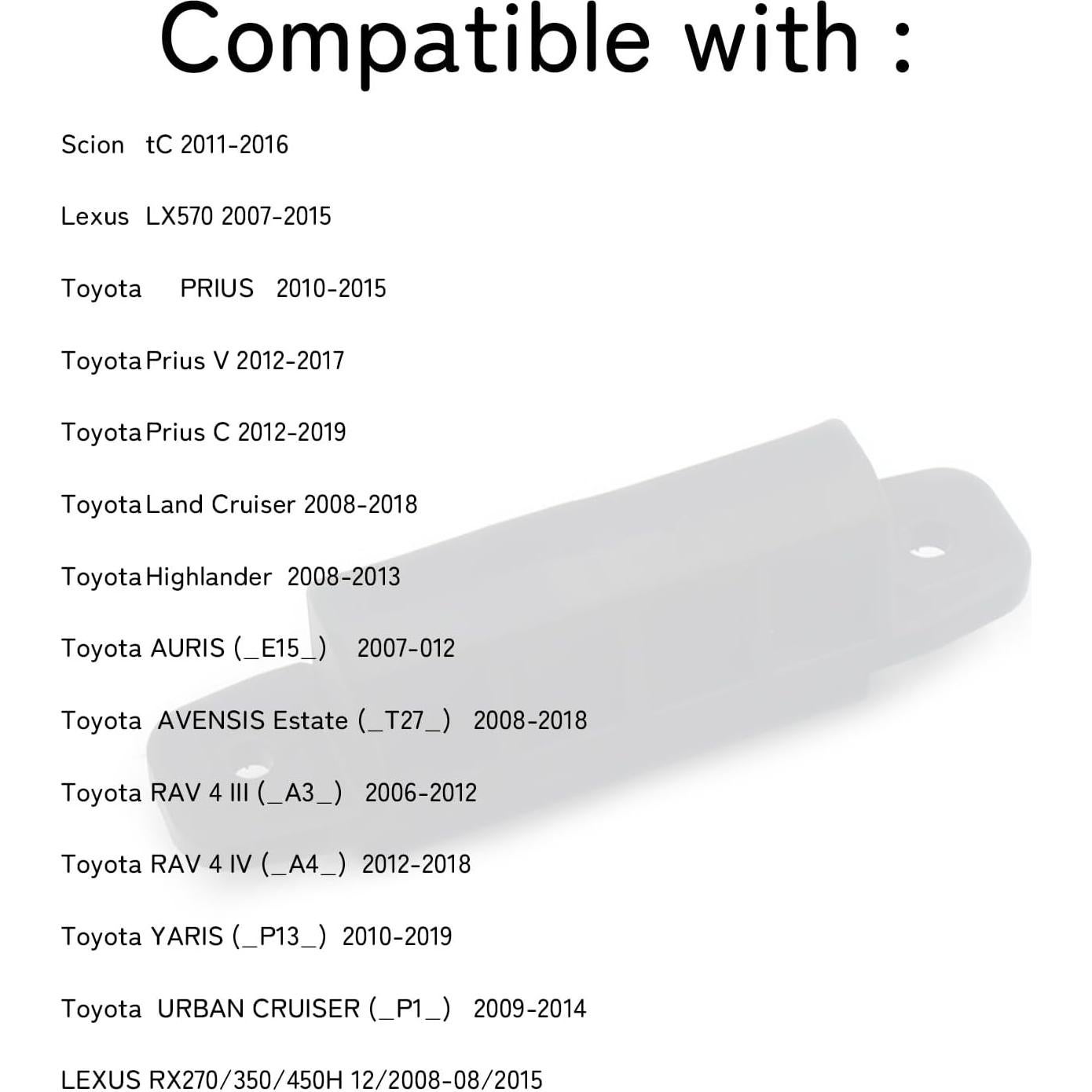 Compatible with :

Scion tC 2011-2016

Lexus LX570 2007-2015

Toyota PRIUS 2010-2015

Toyota Prius V 2012-2017

Toyota Prius C 2012-2019

Toyota Land Cruiser 2008-2018

Toyota Highlander 2008-2013

Toyota AURIS (_E15_) 2007-012

Toyota AVENSIS Estate (_T27_) 2008-2018

Toyota RAV 4 III (_A3_) 2006-2012

Toyota RAV 4 IV (_A4_) 2012-2018

Toyota YARIS (_P13_) 2010-2019

Toyota URBAN CRUISER (_P1_) 2009-2014

LEXUS RX270/350/450H 12/2008-08/2015